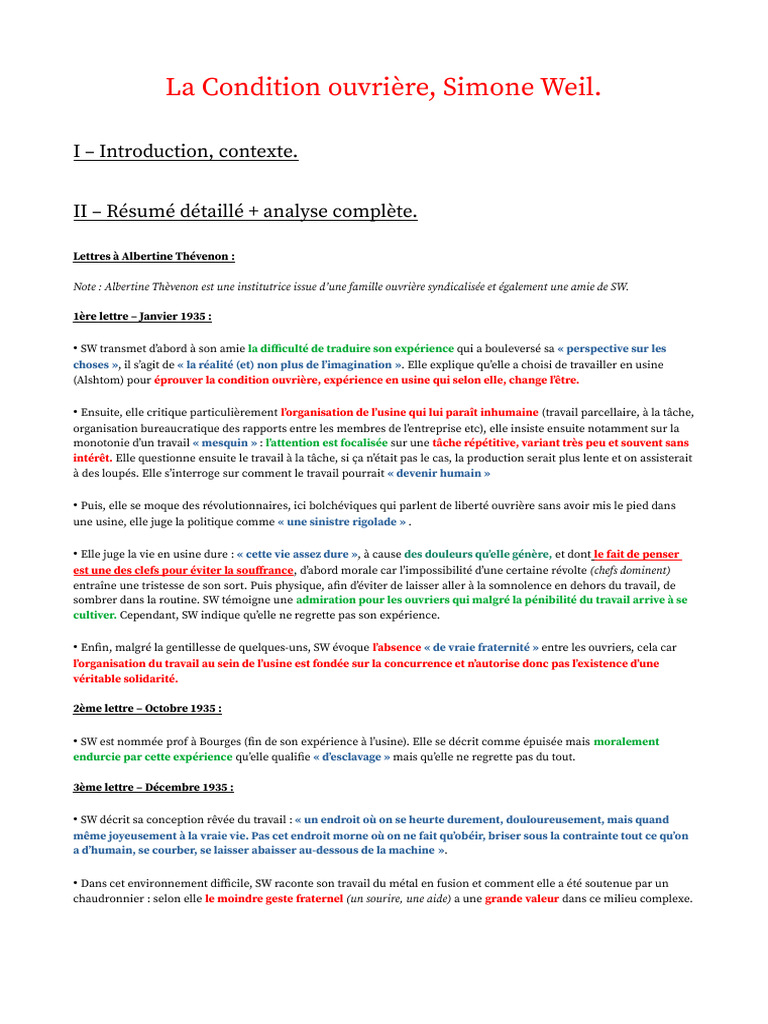 La Condition ouvrière, Simone Weil.

I – Introduction, contexte.

II – Résumé détaillé + analyse complète.

Lettres à Albertine Thévenon :

Note : Albertine Thèvenon est une institutrice issue d'une famille ouvrière syndicalisée et également une amie de SW.

1ère lettre – Janvier 1935 :

• SW transmet d'abord à son amie la difficulté de traduire son expérience qui a bouleversé sa « perspective sur les choses », il s'agit de « la réalité (et) non plus de l'imagination ». Elle explique qu'elle a choisi de travailler en usine (Alshtom) pour éprouver la condition ouvrière, expérience en usine qui selon elle, change l'être.

• Ensuite, elle critique particulièrement l'organisation de l'usine qui lui paraît inhumaine (travail parcellaire, à la tâche, organisation bureaucratique des rapports entre les membres de l'entreprise etc), elle insiste ensuite notamment sur la monotonie d'un travail « mesquin » : l'attention est focalisée sur une tâche répétitive, variant très peu et souvent sans intérêt. Elle questionne ensuite le travail à la tâche, si ça n'était pas le cas, la production serait plus lente et on assisterait à des loupés. Elle s'interroge sur comment le travail pourrait « devenir humain »

• Puis, elle se moque des révolutionnaires, ici bolchéviques qui parlent de liberté ouvrière sans avoir mis le pied dans une usine, elle juge la politique comme « une sinistre rigolade » .

• Elle juge la vie en usine dure : « cette vie assez dure », à cause des douleurs qu'elle génère, et dont le fait de penser est une des clefs pour éviter la souffrance, d'abord morale car l'impossibilité d'une certaine révolte (chefs dominent) entraîne une tristesse de son sort. Puis physique, afin d'éviter de laisser aller à la somnolence en dehors du travail, de sombrer dans la routine. SW témoigne une admiration pour les ouvriers qui malgré la pénibilité du travail arrive à se cultiver. Cependant, SW indique qu'elle ne regrette pas son expérience.

• Enfin, malgré la gentillesse de quelques-uns, SW évoque l'absence « de vraie fraternité » entre les ouvriers, cela car l'organisation du travail au sein de l'usine est fondée sur la concurrence et n'autorise donc pas l'existence d'une véritable solidarité.

2ème lettre – Octobre 1935 :

• SW est nommée prof à Bourges (fin de son expérience à l'usine). Elle se décrit comme épuisée mais moralement endurcie par cette expérience qu'elle qualifie « d'esclavage » mais qu'elle ne regrette pas du tout.

3ème lettre – Décembre 1935 :

• SW décrit sa conception rêvée du travail : « un endroit où on se heurte durement, douloureusement, mais quand même joyeusement à la vraie vie. Pas cet endroit morne où on ne fait qu'obéir, briser sous la contrainte tout ce qu'on a d'humain, se courber, se laisser abaisser au-dessous de la machine ».

• Dans cet environnement difficile, SW raconte son travail du métal en fusion et comment elle a été soutenue par un chaudronnier : selon elle le moindre geste fraternel (un sourire, une aide) a une grande valeur dans ce milieu complexe.